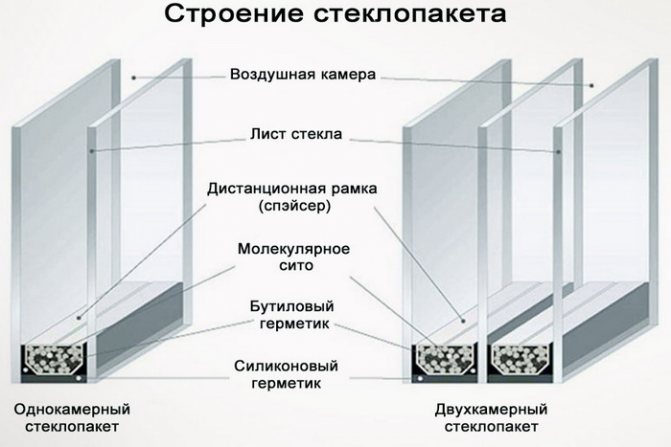 Строение стеклопакета

Воздушная камера

Лист стекла

Дистанционная рамка (спэйсер)

Молекулярное сито

Бутиловый герметик

Силиконовый герметик

Однокамерный стеклопакет

Двухкамерный стеклопакет